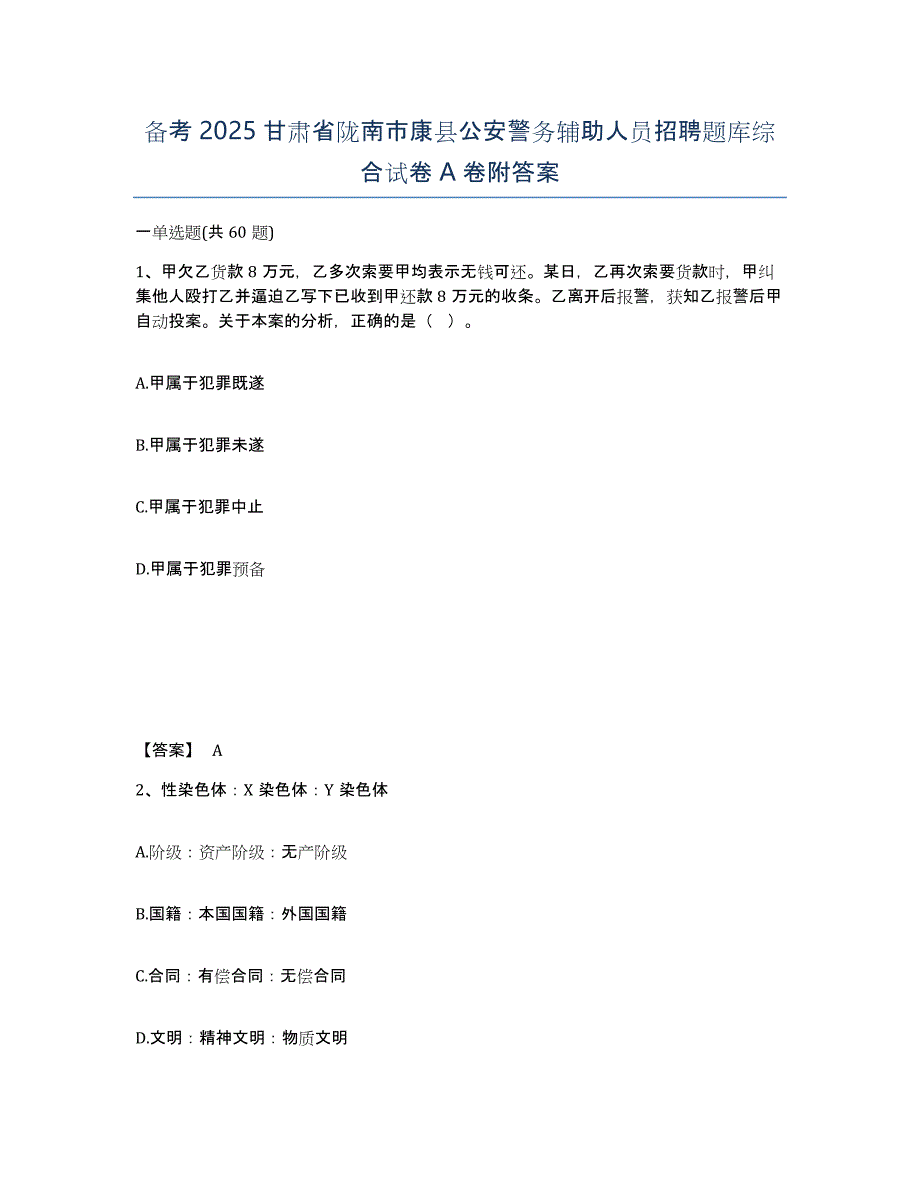 备考 2025 甘肃省陇南市康县公安警务辅助人员招聘题库综合试卷 A 卷附答案

一单选题(共 60 题)

1、甲欠乙货款 8 万元，乙多次索要甲均表示无钱可还。某日，乙再次索要货款时，甲纠集他人殴打乙并逼迫乙写下已收到甲还款 8 万元的收条。乙离开后报警，获知乙报警后甲自动投案。关于本案的分析，正确的是（ ）。

A.甲属于犯罪既遂

B.甲属于犯罪未遂

C.甲属于犯罪中止

D.甲属于犯罪预备

【答案】 A

2、性染色体：X 染色体：Y 染色体

A.阶级：资产阶级：无产阶级

B.国籍：本国国籍：外国国籍

C.合同：有偿合同：无偿合同

D.文明：精神文明：物质文明